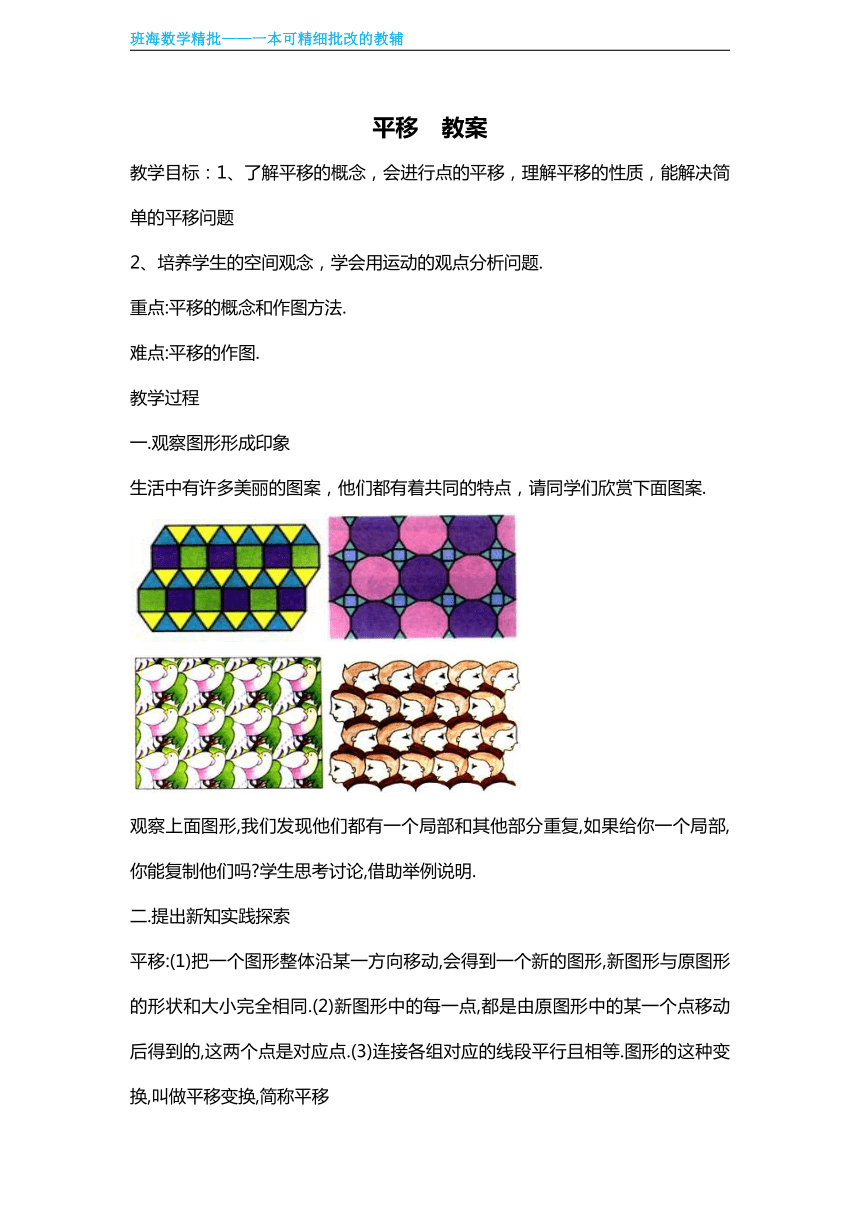 班海数学精批——一本可精细批改的教辅

平移　教案

教学目标：1、了解平移的概念，会进行点的平移，理解平移的性质，能解决简单的平移问题

2、培养学生的空间观念，学会用运动的观点分析问题.

重点:平移的概念和作图方法.

难点:平移的作图.

教学过程

一.观察图形形成印象

生活中有许多美丽的图案，他们都有着共同的特点，请同学们欣赏下面图案.

观察上面图形,我们发现他们都有一个局部和其他部分重复,如果给你一个局部,你能复制他们吗?学生思考讨论,借助举例说明.

二.提出新知实践探索

平移:(1)把一个图形整体沿某一方向移动,会得到一个新的图形,新图形与原图形的形状和大小完全相同.(2)新图形中的每一点,都是由原图形中的某一个点移动后得到的,这两个点是对应点.(3)连接各组对应的线段平行且相等.图形的这种变换,叫做平移变换,简称平移